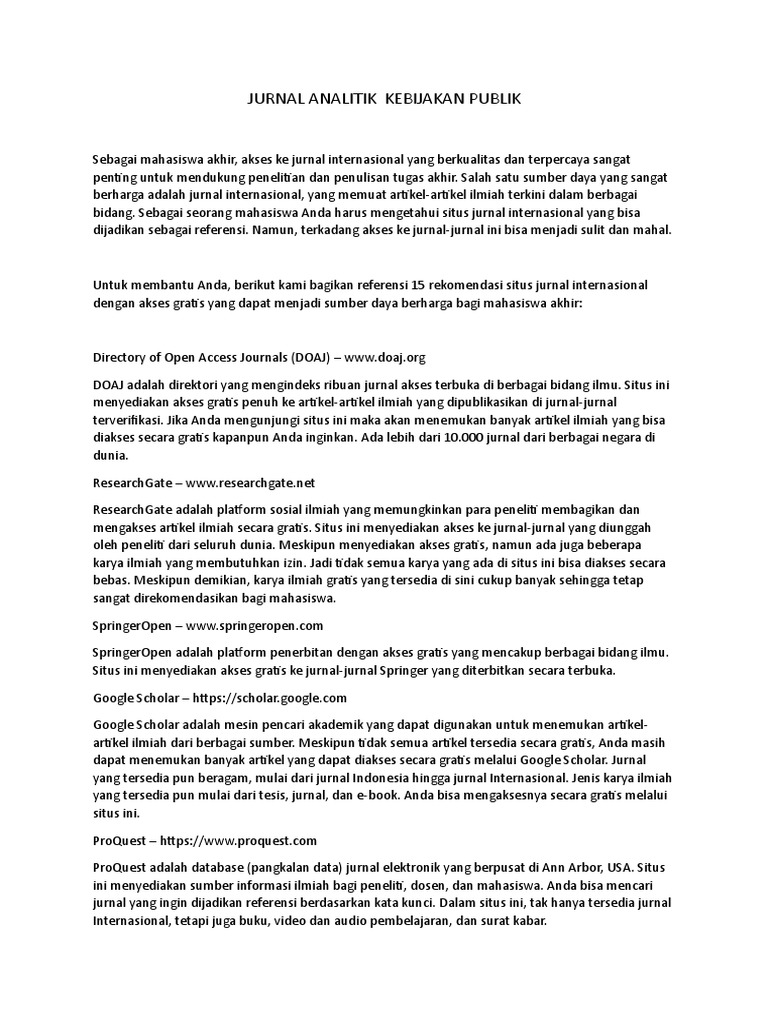 JURNAL ANALITIK KEBIJAKAN PUBLIK

Sebagai mahasiswa akhir, akses ke jurnal internasional yang berkualitas dan terpercaya sangat penting untuk mendukung penelitian dan penulisan tugas akhir. Salah satu sumber daya yang sangat berharga adalah jurnal internasional, yang memuat artikel-artikel ilmiah terkini dalam berbagai bidang. Sebagai seorang mahasiswa Anda harus mengetahui situs jurnal internasional yang bisa dijadikan sebagai referensi. Namun, terkadang akses ke jurnal-jurnal ini bisa menjadi sulit dan mahal.

Untuk membantu Anda, berikut kami bagikan referensi 15 rekomendasi situs jurnal internasional dengan akses gratis yang dapat menjadi sumber daya berharga bagi mahasiswa akhir:

Directory of Open Access Journals (DOAJ) – www.doaj.org

DOAJ adalah direktori yang mengindeks ribuan jurnal akses terbuka di berbagai bidang ilmu. Situs ini menyediakan akses gratis penuh ke artikel-artikel ilmiah yang dipublikasikan di jurnal-jurnal terverifikasi. Jika Anda mengunjungi situs ini maka akan menemukan banyak artikel ilmiah yang bisa diakses secara gratis kapanpun Anda inginkan. Ada lebih dari 10.000 jurnal dari berbagai negara di dunia.

ResearchGate – www.researchgate.net

ResearchGate adalah platform sosial ilmiah yang memungkinkan para peneliti membagikan dan mengakses artikel ilmiah secara gratis. Situs ini menyediakan akses ke jurnal-jurnal yang diunggah oleh peneliti dari seluruh dunia. Meskipun menyediakan akses gratis, namun ada juga beberapa karya ilmiah yang membutuhkan izin. Jadi tidak semua karya yang ada di situs ini bisa diakses secara bebas. Meskipun demikian, karya ilmiah gratis yang tersedia di sini cukup banyak sehingga tetap sangat direkomendasikan bagi mahasiswa.

SpringerOpen – www.springeropen.com

SpringerOpen adalah platform penerbitan dengan akses gratis yang mencakup berbagai bidang ilmu. Situs ini menyediakan akses gratis ke jurnal-jurnal Springer yang diterbitkan secara terbuka.

Google Scholar – https://scholar.google.com

Google Scholar adalah mesin pencari akademik yang dapat digunakan untuk menemukan artikel-artikel ilmiah dari berbagai sumber. Meskipun tidak semua artikel tersedia secara gratis, Anda masih dapat menemukan banyak artikel yang dapat diakses secara gratis melalui Google Scholar. Jurnal yang tersedia pun beragam, mulai dari jurnal Indonesia hingga jurnal Internasional. Jenis karya ilmiah yang tersedia pun mulai dari tesis, jurnal, dan e-book. Anda bisa mengaksesnya secara gratis melalui situs ini.

ProQuest – https://www.proquest.com

ProQuest adalah database (pangkalan data) jurnal elektronik yang berpusat di Ann Arbor, USA. Situs ini menyediakan sumber informasi ilmiah bagi peneliti, dosen, dan mahasiswa. Anda bisa mencari jurnal yang ingin dijadikan referensi berdasarkan kata kunci. Dalam situs ini, tak hanya tersedia jurnal Internasional, tetapi juga buku, video dan audio pembelajaran, dan surat kabar.